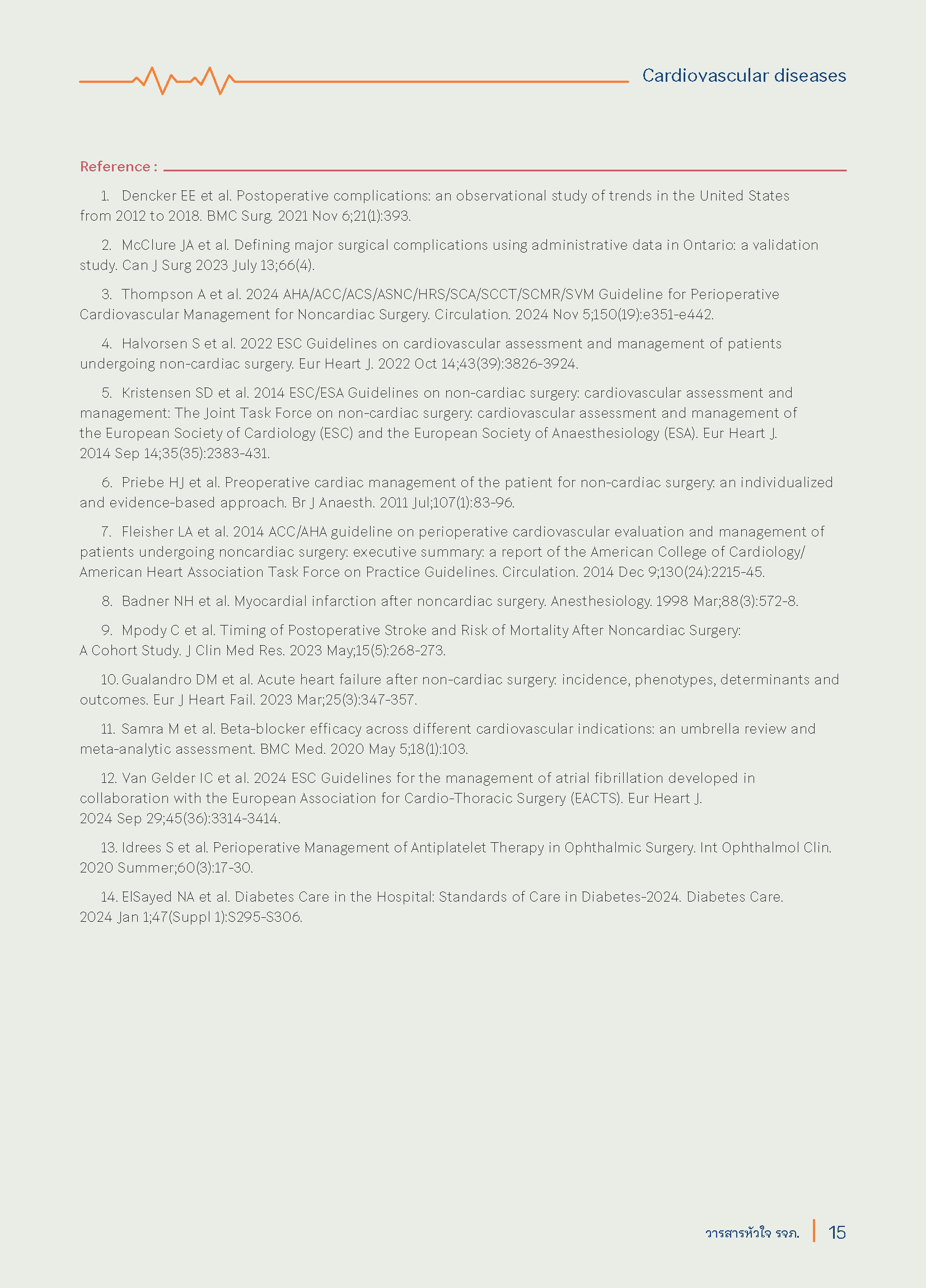 Cardiovascular diseases

Reference :

1. Dencker EE et al. Postoperative complications: an observational study of trends in the United States from 2012 to 2018. BMC Surg. 2021 Nov 6;21(1):393.

2. McClure JA et al. Defining major surgical complications using administrative data in Ontario: a validation study. Can J Surg 2023 July 13;66(4).

3. Thompson A et al. 2024 AHA/ACC/ACS/ASNC/HRS/SCA/SCCT/SCMR/SVM Guideline for Perioperative Cardiovascular Management for Noncardiac Surgery. Circulation. 2024 Nov 5;150(19):e351-e442.

4. Halvorsen S et al. 2022 ESC Guidelines on cardiovascular assessment and management of patients undergoing non-cardiac surgery. Eur Heart J. 2022 Oct 14;43(39):3826-3924.

5. Kristensen SD et al. 2014 ESC/ESA Guidelines on non-cardiac surgery: cardiovascular assessment and management: The Joint Task Force on non-cardiac surgery: cardiovascular assessment and management of the European Society of Cardiology (ESC) and the European Society of Anaesthesiology (ESA). Eur Heart J. 2014 Sep 14;35(35):2383-431.

6. Priebe HJ et al. Preoperative cardiac management of the patient for non-cardiac surgery: an individualized and evidence-based approach. Br J Anaesth. 2011 Jul;107(1):83-96.

7. Fleisher LA et al. 2014 ACC/AHA guideline on perioperative cardiovascular evaluation and management of patients undergoing noncardiac surgery: executive summary: a report of the American College of Cardiology/American Heart Association Task Force on Practice Guidelines. Circulation. 2014 Dec 9;130(24):2215-45.

8. Badner NH et al. Myocardial infarction after noncardiac surgery. Anesthesiology. 1998 Mar;88(3):572-8.

9. Mpody C et al. Timing of Postoperative Stroke and Risk of Mortality After Noncardiac Surgery: A Cohort Study. J Clin Med Res. 2023 May;15(5):268-273.

10. Gualandro DM et al. Acute heart failure after non-cardiac surgery: incidence, phenotypes, determinants and outcomes. Eur J Heart Fail. 2023 Mar;25(3):347-357.

11. Samra M et al. Beta-blocker efficacy across different cardiovascular indications: an umbrella review and meta-analytic assessment. BMC Med. 2020 May 5;18(1):103.

12. Van Gelder IC et al. 2024 ESC Guidelines for the management of atrial fibrillation developed in collaboration with the European Association for Cardio-Thoracic Surgery (EACTS). Eur Heart J. 2024 Sep 29;45(36):3314-3414.

13. Idrees S et al. Perioperative Management of Antiplatelet Therapy in Ophthalmic Surgery. Int Ophthalmol Clin. 2020 Summer;60(3):17-30.

14. ElSayed NA et al. Diabetes Care in the Hospital: Standards of Care in Diabetes-2024. Diabetes Care. 2024 Jan 1;47(Suppl 1):S295-S306.

วารสารหัวใจ รจภ. 15